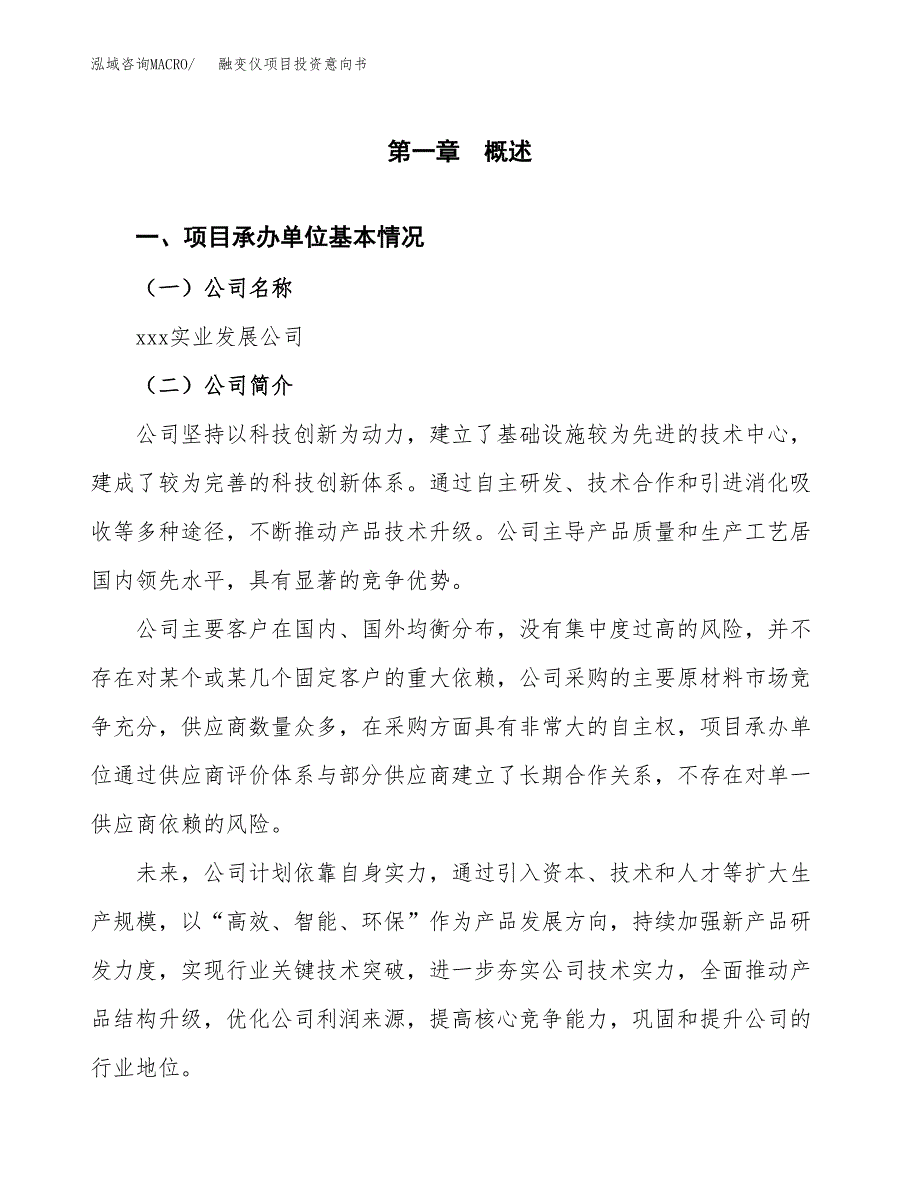 泓域咨询MACRO/　融变仪项目投资意向书

第一章　概述

一、项目承办单位基本情况

（一）公司名称

xxx实业发展公司

（二）公司简介

公司坚持以科技创新为动力，建立了基础设施较为先进的技术中心，建成了较为完善的科技创新体系。通过自主研发、技术合作和引进消化吸收等多种途径，不断推动产品技术升级。公司主导产品质量和生产工艺居国内领先水平，具有显著的竞争优势。

公司主要客户在国内、国外均衡分布，没有集中度过高的风险，并不存在对某个或某几个固定客户的重大依赖，公司采购的主要原材料市场竞争充分，供应商数量众多，在采购方面具有非常大的自主权，项目承办单位通过供应商评价体系与部分供应商建立了长期合作关系，不存在对单一供应商依赖的风险。

未来，公司计划依靠自身实力，通过引入资本、技术和人才等扩大生产规模，以“高效、智能、环保”作为产品发展方向，持续加强新产品研发力度，实现行业关键技术突破，进一步夯实公司技术实力，全面推动产品结构升级，优化公司利润来源，提高核心竞争能力，巩固和提升公司的行业地位。